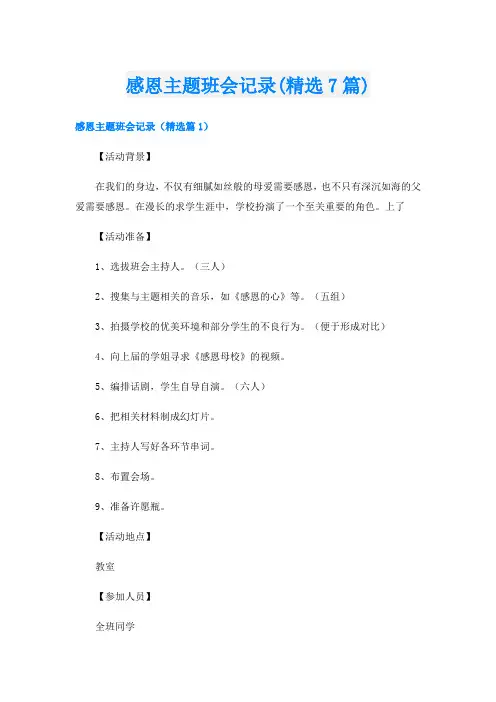 感恩主题班会记录(精选7篇)

感恩主题班会记录（精选篇1）

【活动背景】

在我们的身边，不仅有细腻如丝般的母爱需要感恩，也不只有深沉如海的父爱需要感恩。在漫长的求学生涯中，学校扮演了一个至关重要的角色。上了

【活动准备】

1、选拔班会主持人。（三人）

2、搜集与主题相关的音乐，如《感恩的心》等。（五组）

3、拍摄学校的优美环境和部分学生的不良行为。（便于形成对比）

4、向上届的学姐寻求《感恩母校》的视频。

5、编排话剧，学生自导自演。（六人）

6、把相关材料制成幻灯片。

7、主持人写好各环节串词。

8、布置会场。

9、准备许愿瓶。

【活动地点】

教室

【参加人员】

全班同学